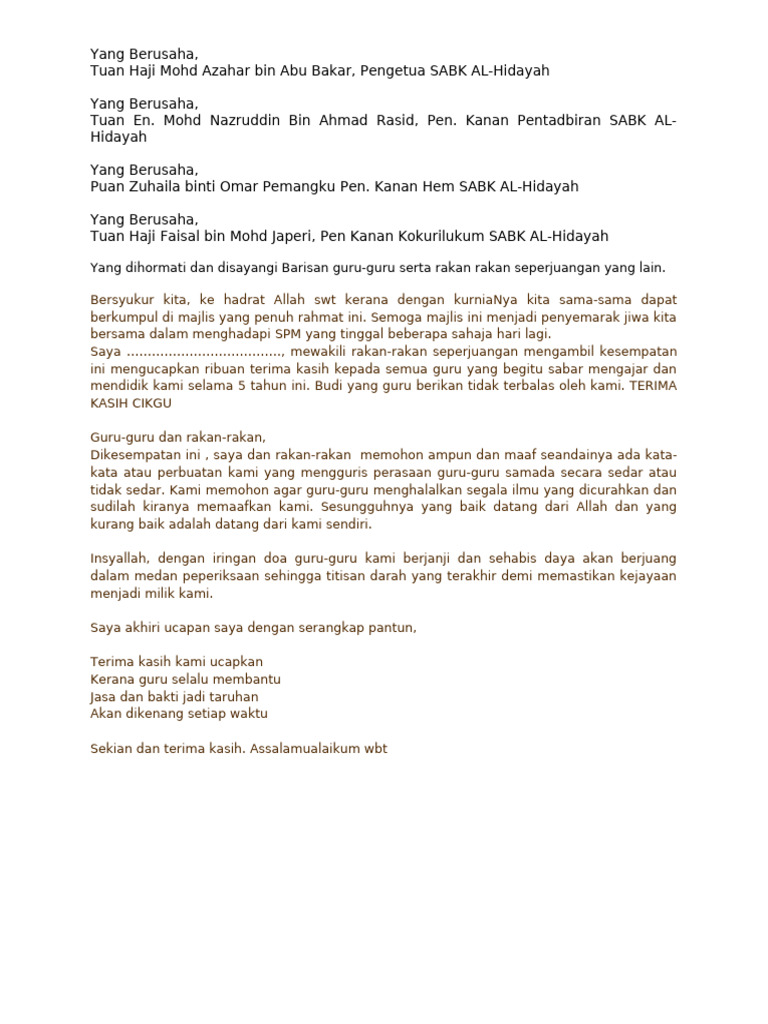 Yang Berusaha,
Tuan Haji Mohd Azahar bin Abu Bakar, Pengetua SABK AL-Hidayah

Yang Berusaha,
Tuan En. Mohd Nazruddin Bin Ahmad Rasid, Pen. Kanan Pentadbiran SABK AL-Hidayah

Yang Berusaha,
Puan Zuhaila binti Omar Pemangku Pen. Kanan Hem SABK AL-Hidayah

Yang Berusaha,
Tuan Haji Faisal bin Mohd Japeri, Pen Kanan Kokurilukum SABK AL-Hidayah

Yang dihormati dan disayangi Barisan guru-guru serta rakan rakan seperjuangan yang lain.

Bersyukur kita, ke hadrat Allah swt kerana dengan kurniaNya kita sama-sama dapat berkumpul di majlis yang penuh rahmat ini. Semoga majlis ini menjadi penyemarak jiwa kita bersama dalam menghadapi SPM yang tinggal beberapa sahaja hari lagi.
Saya ....................................., mewakili rakan-rakan seperjuangan mengambil kesempatan ini mengucapkan ribuan terima kasih kepada semua guru yang begitu sabar mengajar dan mendidik kami selama 5 tahun ini. Budi yang guru berikan tidak terbalas oleh kami. TERIMA KASIH CIKGU

Guru-guru dan rakan-rakan,
Dikesempatan ini , saya dan rakan-rakan memohon ampun dan maaf seandainya ada kata-kata atau perbuatan kami yang mengguris perasaan guru-guru samada secara sedar atau tidak sedar. Kami memohon agar guru-guru menghalalkan segala ilmu yang dicurahkan dan sudilah kiranya memaafkan kami. Sesungguhnya yang baik datang dari Allah dan yang kurang baik adalah datang dari kami sendiri.

Insyallah, dengan iringan doa guru-guru kami berjanji dan sehabis daya akan berjuang dalam medan peperiksaan sehingga titisan darah yang terakhir demi memastikan kejayaan menjadi milik kami.

Saya akhiri ucapan saya dengan serangkap pantun,

Terima kasih kami ucapkan
Kerana guru selalu membantu
Jasa dan bakti jadi taruhan
Akan dikenang setiap waktu

Sekian dan terima kasih. Assalamualaikum wbt